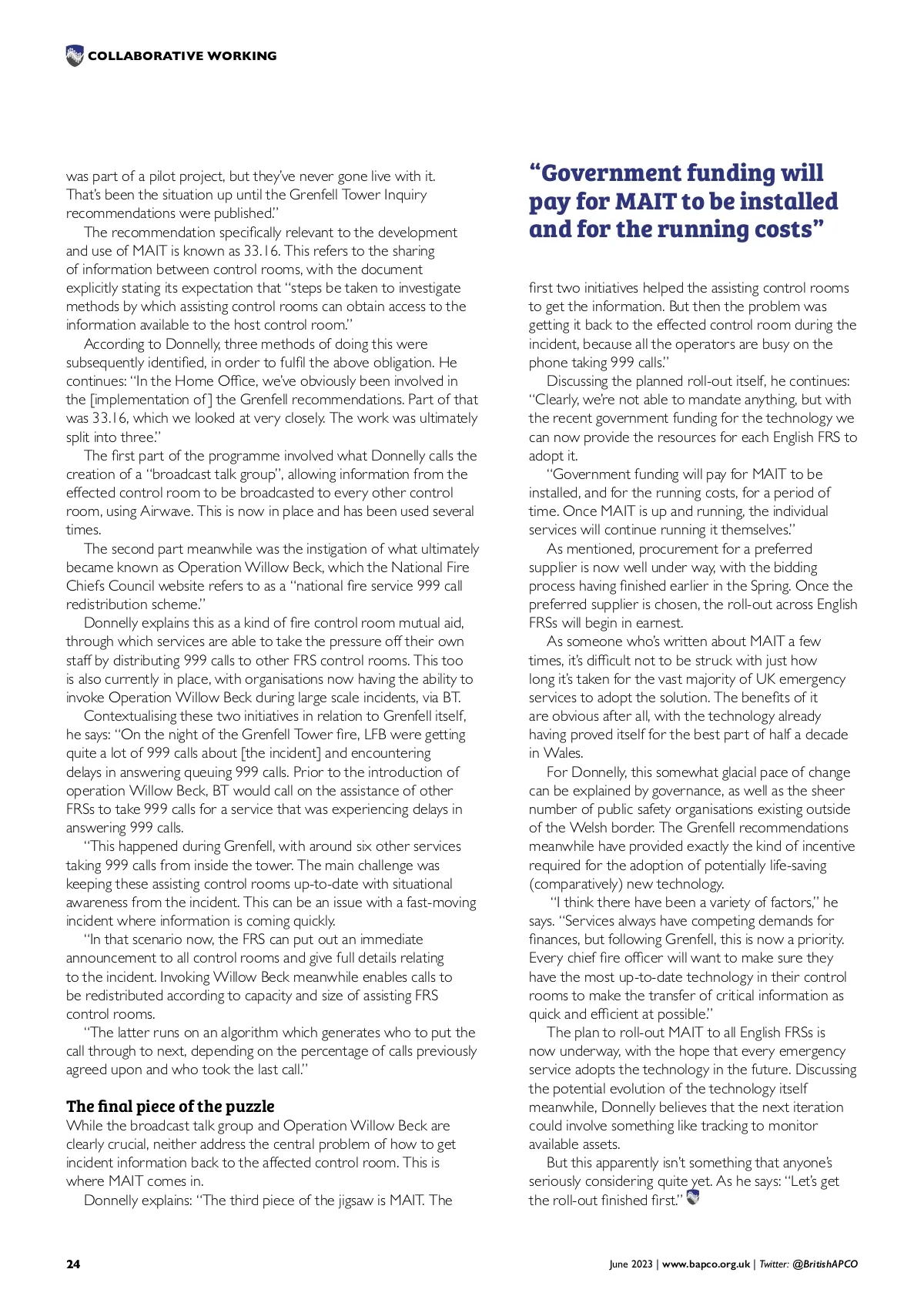 COLLABORATIVE WORKING

was part of a pilot project, but they've never gone live with it. That's been the situation up until the Grenfell Tower Inquiry recommendations were published."

The recommendation specifically relevant to the development and use of MAIT is known as 33.16. This refers to the sharing of information between control rooms, with the document explicitly stating its expectation that "steps be taken to investigate methods by which assisting control rooms can obtain access to the information available to the host control room."

According to Donnelly, three methods of doing this were subsequently identified, in order to fulfil the above obligation. He continues: "In the Home Office, we've obviously been involved in the [implementation of] the Grenfell recommendations. Part of that was 33.16, which we looked at very closely. The work was ultimately split into three."

The first part of the programme involved what Donnelly calls the creation of a "broadcast talk group", allowing information from the effected control room to be broadcasted to every other control room, using Airwave. This is now in place and has been used several times.

The second part meanwhile was the instigation of what ultimately became known as Operation Willow Beck, which the National Fire Chiefs Council website refers to as a "national fire service 999 call redistribution scheme."

Donnelly explains this as a kind of fire control room mutual aid, through which services are able to take the pressure off their own staff by distributing 999 calls to other FRS control rooms. This too is also currently in place, with organisations now having the ability to invoke Operation Willow Beck during large scale incidents, via BT.

Contextualising these two initiatives in relation to Grenfell itself, he says: "On the night of the Grenfell Tower fire, LFB were getting quite a lot of 999 calls about [the incident] and encountering delays in answering queuing 999 calls. Prior to the introduction of operation Willow Beck, BT would call on the assistance of other FRSs to take 999 calls for a service that was experiencing delays in answering 999 calls.

"This happened during Grenfell, with around six other services taking 999 calls from inside the tower. The main challenge was keeping these assisting control rooms up-to-date with situational awareness from the incident. This can be an issue with a fast-moving incident where information is coming quickly.

"In that scenario now, the FRS can put out an immediate announcement to all control rooms and give full details relating to the incident. Invoking Willow Beck meanwhile enables calls to be redistributed according to capacity and size of assisting FRS control rooms.

"The latter runs on an algorithm which generates who to put the call through to next, depending on the percentage of calls previously agreed upon and who took the last call."

The final piece of the puzzle
While the broadcast talk group and Operation Willow Beck are clearly crucial, neither address the central problem of how to get incident information back to the affected control room. This is where MAIT comes in.

Donnelly explains: "The third piece of the jigsaw is MAIT. The

"Government funding will pay for MAIT to be installed and for the running costs"

first two initiatives helped the assisting control rooms to get the information. But then the problem was getting it back to the effected control room during the incident, because all the operators are busy on the phone taking 999 calls."

Discussing the planned roll-out itself, he continues: "Clearly, we're not able to mandate anything, but with the recent government funding for the technology we can now provide the resources for each English FRS to adopt it.

"Government funding will pay for MAIT to be installed, and for the running costs, for a period of time. Once MAIT is up and running, the individual services will continue running it themselves."

As mentioned, procurement for a preferred supplier is now well under way, with the bidding process having finished earlier in the Spring. Once the preferred supplier is chosen, the roll-out across English FRSs will begin in earnest.

As someone who's written about MAIT a few times, it's difficult not to be struck with just how long it's taken for the vast majority of UK emergency services to adopt the solution. The benefits of it are obvious after all, with the technology already having proved itself for the best part of half a decade in Wales.

For Donnelly, this somewhat glacial pace of change can be explained by governance, as well as the sheer number of public safety organisations existing outside of the Welsh border. The Grenfell recommendations meanwhile have provided exactly the kind of incentive required for the adoption of potentially life-saving (comparatively) new technology.

"I think there have been a variety of factors," he says. "Services always have competing demands for finances, but following Grenfell, this is now a priority. Every chief fire officer will want to make sure they have the most up-to-date technology in their control rooms to make the transfer of critical information as quick and efficient at possible."

The plan to roll-out MAIT to all English FRSs is now underway, with the hope that every emergency service adopts the technology in the future. Discussing the potential evolution of the technology itself meanwhile, Donnelly believes that the next iteration could involve something like tracking to monitor available assets.

But this apparently isn't something that anyone's seriously considering quite yet. As he says: "Let's get the roll-out finished first."

24

June 2023 | www.bapco.org.uk | Twitter: @BritishAPCO